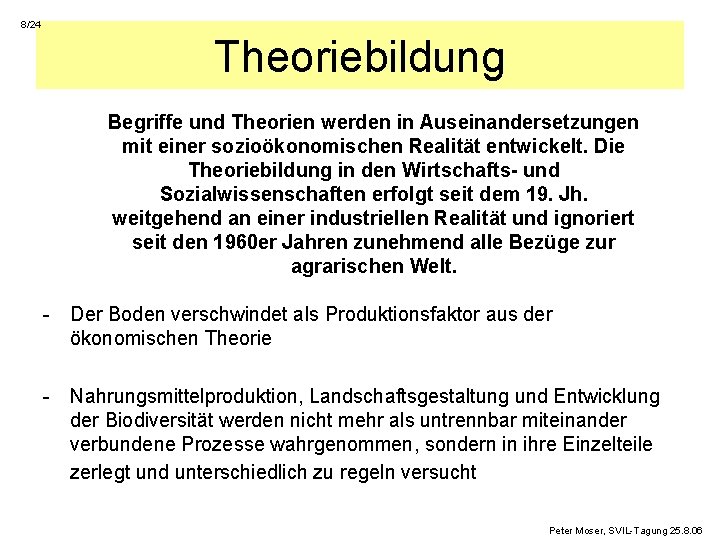 8/24

Theoriebildung

Begriffe und Theorien werden in Auseinandersetzungen mit einer sozioökonomischen Realität entwickelt. Die Theoriebildung in den Wirtschafts- und Sozialwissenschaften erfolgt seit dem 19. Jh. weitgehend an einer industriellen Realität und ignoriert seit den 1960er Jahren zunehmend alle Bezüge zur agrarischen Welt.

- Der Boden verschwindet als Produktionsfaktor aus der ökonomischen Theorie

- Nahrungsmittelproduktion, Landschaftsgestaltung und Entwicklung der Biodiversität werden nicht mehr als untrennbar miteinander verbundene Prozesse wahrgenommen, sondern in ihre Einzelteile zerlegt und unterschiedlich zu regeln versucht

Peter Moser, SVIL-Tagung 25.8.06